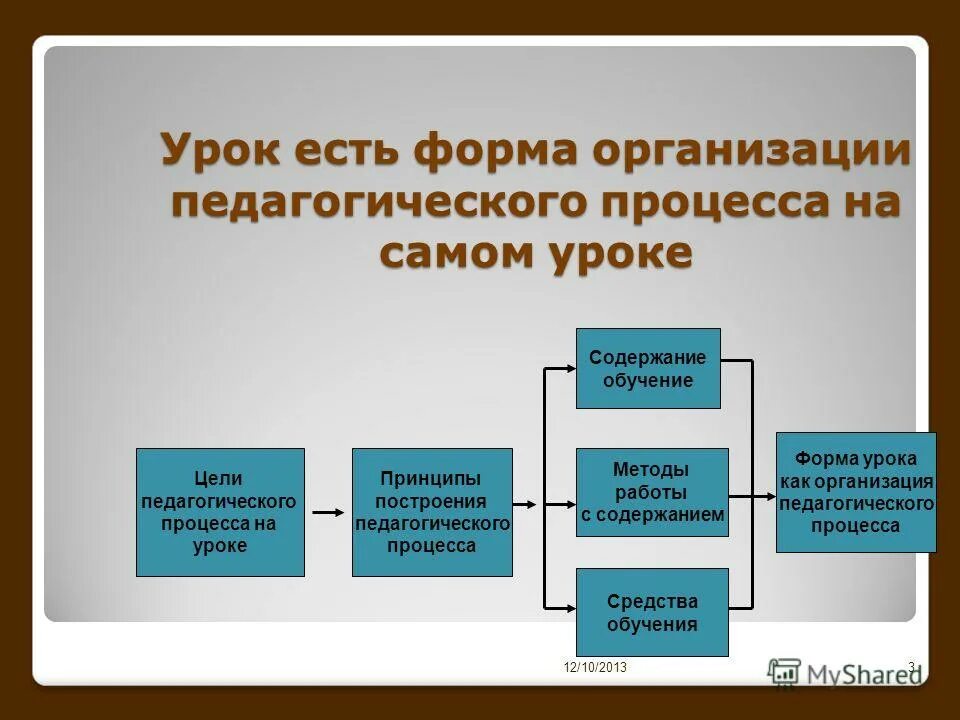 Урок есть форма организации педагогического процесса на самом уроке

Цели педагогического процесса на уроке

Принципы построения педагогического процесса

Содержание обучение

Методы работы с содержанием

Средства обучения

Форма урока как организация педагогического процесса

12/10/2013

3

MyShared